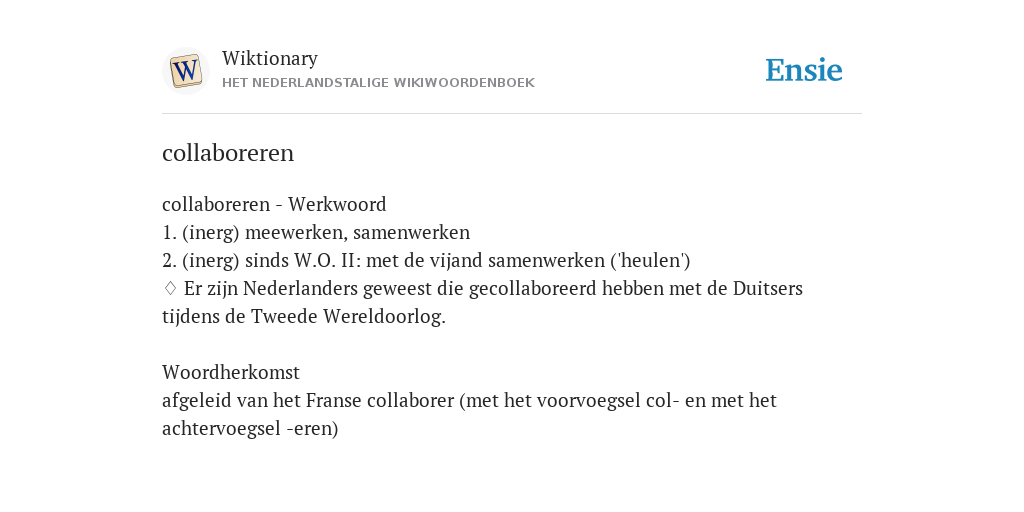 W

Wiktionary
HET NEDERLANDSTALIGE WIKIWOORDENBOEK

Ensie

collaboreren

collaboreren - Werkwoord
1. (inerg) meewerken, samenwerken
2. (inerg) sinds W.O. II: met de vijand samenwerken ('heulen')
♢ Er zijn Nederlanders geweest die gecollaboreerd hebben met de Duitsers tijdens de Tweede Wereldoorlog.

Woordherkomst
afgeleid van het Franse collaborer (met het voorvoegsel col- en met het achtervoegsel -eren)